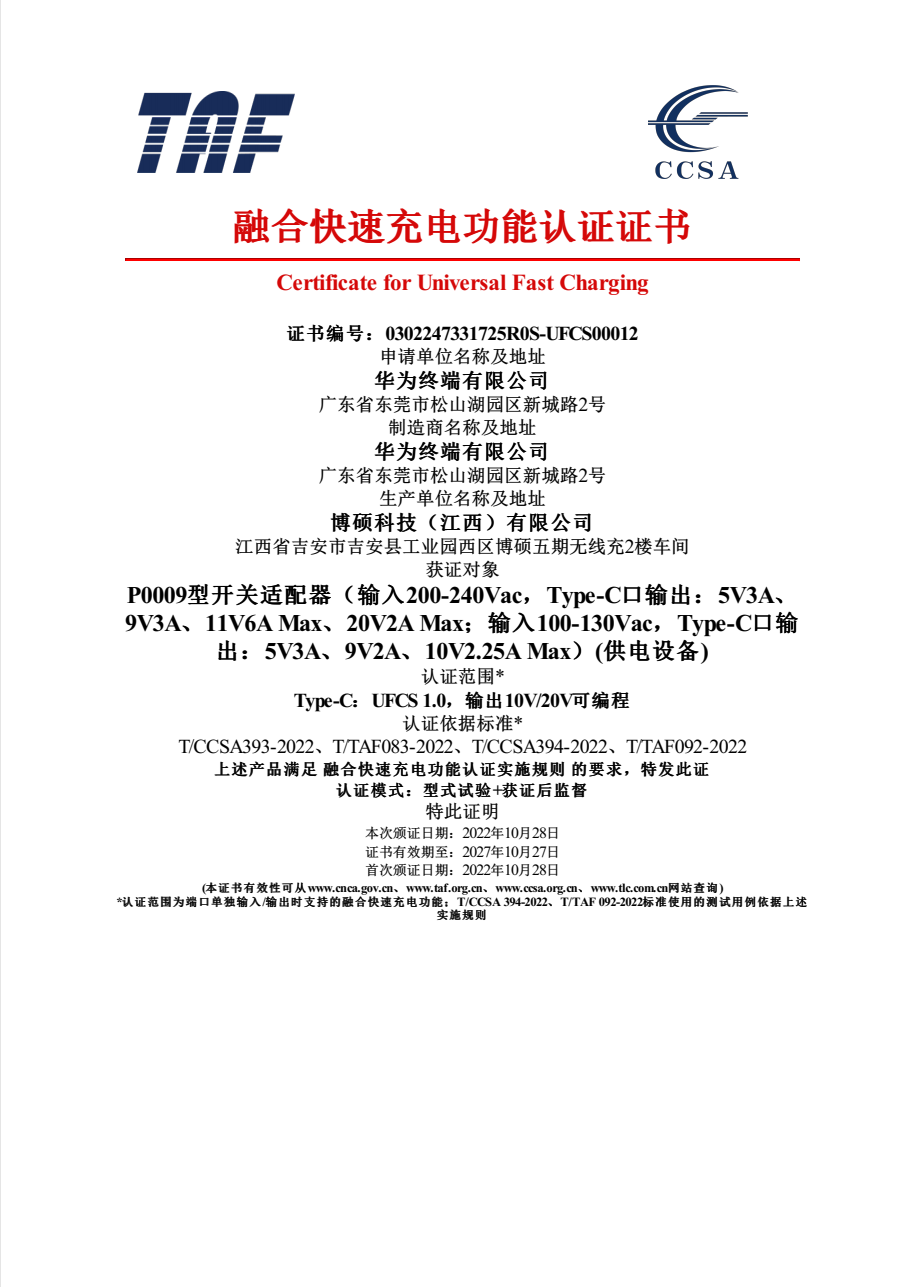 TAF

CCSA

融合快速充电功能认证证书

Certificate for Universal Fast Charging

证书编号：0302247331725R0S-UFCS00012
申请单位名称及地址
华为终端有限公司
广东省东莞市松山湖园区新城路2号
制造商名称及地址
华为终端有限公司
广东省东莞市松山湖园区新城路2号
生产单位名称及地址
博硕科技（江西）有限公司
江西省吉安市吉安县工业园西区博硕五期无线充2楼车间
获证对象
P0009型开关适配器（输入200-240Vac，Type-C口输出：5V3A、9V3A、11V6A Max、20V2A Max；输入100-130Vac，Type-C口输出：5V3A、9V2A、10V2.25A Max）(供电设备)
认证范围*
Type-C：UFCS 1.0，输出10V/20V可编程
认证依据标准*
T/CCSA393-2022、T/TAF083-2022、T/CCSA394-2022、T/TAF092-2022
上述产品满足 融合快速充电功能认证实施规则 的要求，特发此证
认证模式：型式试验+获证后监督
特此证明
本次颁证日期：2022年10月28日
证书有效期至：2027年10月27日
首次颁证日期：2022年10月28日
(本证书有效性可从www.cnca.gov.cn、www.taf.org.cn、www.ccsa.org.cn、www.tlc.com.cn网站查询)
*认证范围为端口单独输入/输出时支持的融合快速充电功能；T/CCSA 394-2022、T/TAF 092-2022标准使用的测试用例依据上述实施规则